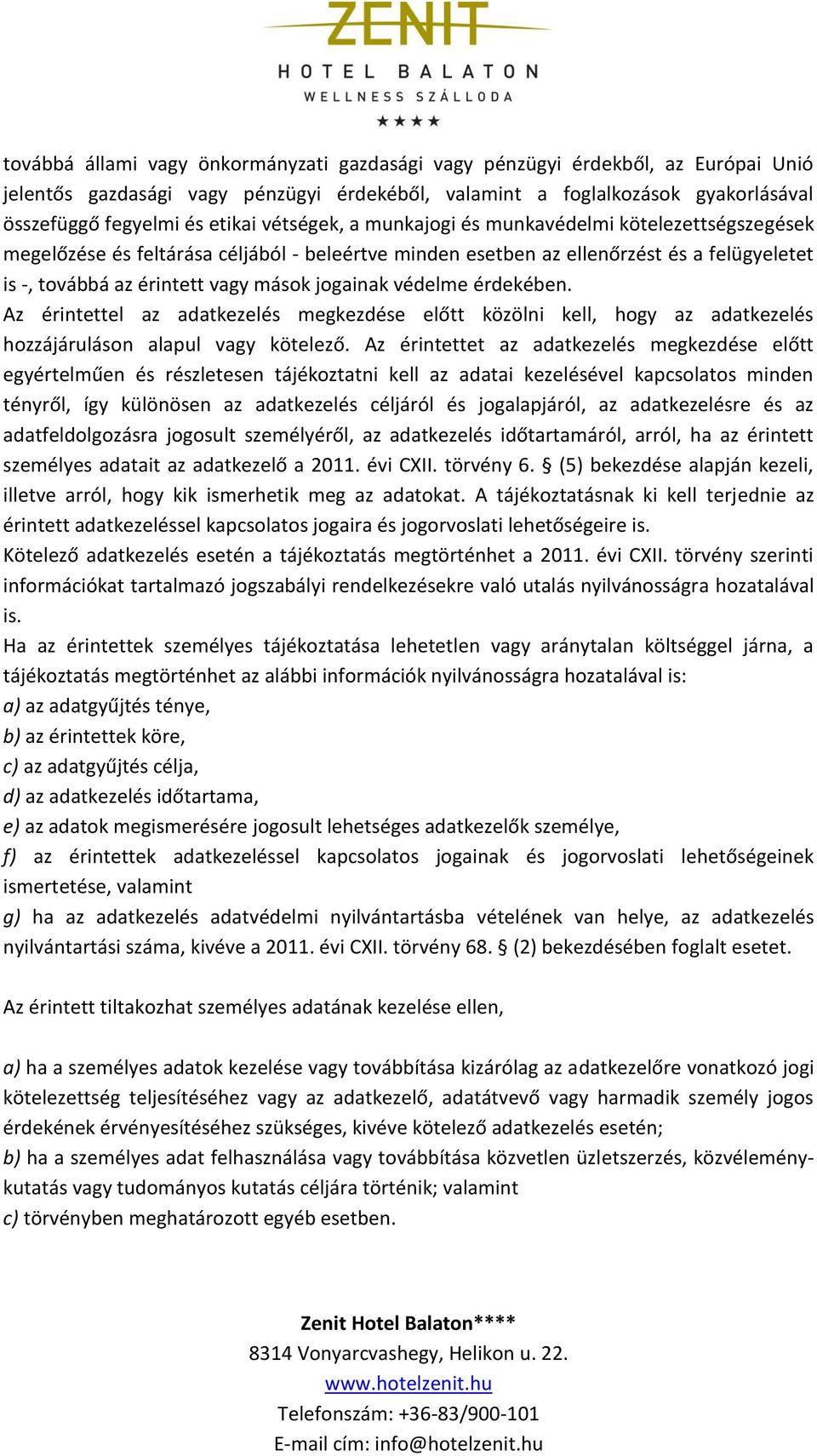 ZENIT
HOTEL BALATON
WELLNESS SZÁLLODA
★★★★

továbbá állami vagy önkormányzati gazdasági vagy pénzügyi érdekből, az Európai Unió jelentős gazdasági vagy pénzügyi érdekéből, valamint a foglalkozások gyakorlásával összefüggő fegyelmi és etikai vétségek, a munkajogi és munkavédelmi kötelezettségszegések megelőzése és feltárása céljából - beleértve minden esetben az ellenőrzést és a felügyeletet is -, továbbá az érintett vagy mások jogainak védelme érdekében.
Az érintettel az adatkezelés megkezdése előtt közölni kell, hogy az adatkezelés hozzájáruláson alapul vagy kötelező. Az érintettet az adatkezelés megkezdése előtt egyértelműen és részletesen tájékoztatni kell az adatai kezelésével kapcsolatos minden tényről, így különösen az adatkezelés céljáról és jogalapjáról, az adatkezelésre és az adatfeldolgozásra jogosult személyéről, az adatkezelés időtartamáról, arról, ha az érintett személyes adatait az adatkezelő a 2011. évi CXII. törvény 6. § (5) bekezdése alapján kezeli, illetve arról, hogy kik ismerhetik meg az adatokat. A tájékoztatásnak ki kell terjednie az érintett adatkezeléssel kapcsolatos jogaira és jogorvoslati lehetőségeire is.
Kötelező adatkezelés esetén a tájékoztatás megtörténhet a 2011. évi CXII. törvény szerinti információkat tartalmazó jogszabályi rendelkezésekre való utalás nyilvánosságra hozatalával is.
Ha az érintettek személyes tájékoztatása lehetetlen vagy aránytalan költséggel járna, a tájékoztatás megtörténhet az alábbi információk nyilvánosságra hozatalával is:
a) az adatgyűjtés ténye,
b) az érintettek köre,
c) az adatgyűjtés célja,
d) az adatkezelés időtartama,
e) az adatok megismerésére jogosult lehetséges adatkezelők személye,
f) az érintettek adatkezeléssel kapcsolatos jogainak és jogorvoslati lehetőségeinek ismertetése, valamint
g) ha az adatkezelés adatvédelmi nyilvántartásba vételének van helye, az adatkezelés nyilvántartási száma, kivéve a 2011. évi CXII. törvény 68. § (2) bekezdésében foglalt esetet.

Az érintett tiltakozhat személyes adatának kezelése ellen,

a) ha a személyes adatok kezelése vagy továbbítása kizárólag az adatkezelőre vonatkozó jogi kötelezettség teljesítéséhez vagy az adatkezelő, adatátvevő vagy harmadik személy jogos érdekének érvényesítéséhez szükséges, kivéve kötelező adatkezelés esetén;
b) ha a személyes adat felhasználása vagy továbbítása közvetlen üzletszerzés, közvélemény-kutatás vagy tudományos kutatás céljára történik; valamint
c) törvényben meghatározott egyéb esetben.

Zenit Hotel Balaton****
8314 Vonyarcvashegy, Helikon u. 22.
www.hotelzenit.hu
Telefonszám: +36-83/900-101
E-mail cím: info@hotelzenit.hu